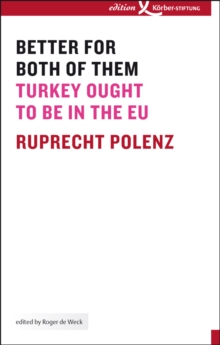 edition Körber-STIFTUNG

BETTER FOR BOTH OF THEM

TURKEY OUGHT TO BE IN THE EU

RUPRECHT POLENZ

edited by Roger de Weck